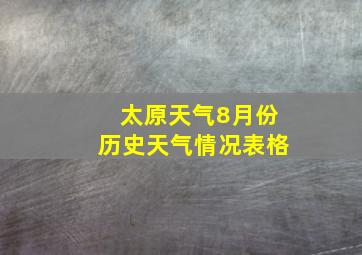 太原天气8月份
历史天气情况表格